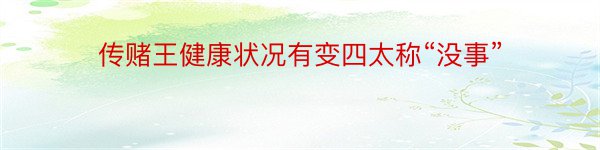 传赌王健康状况有变四太称“没事”